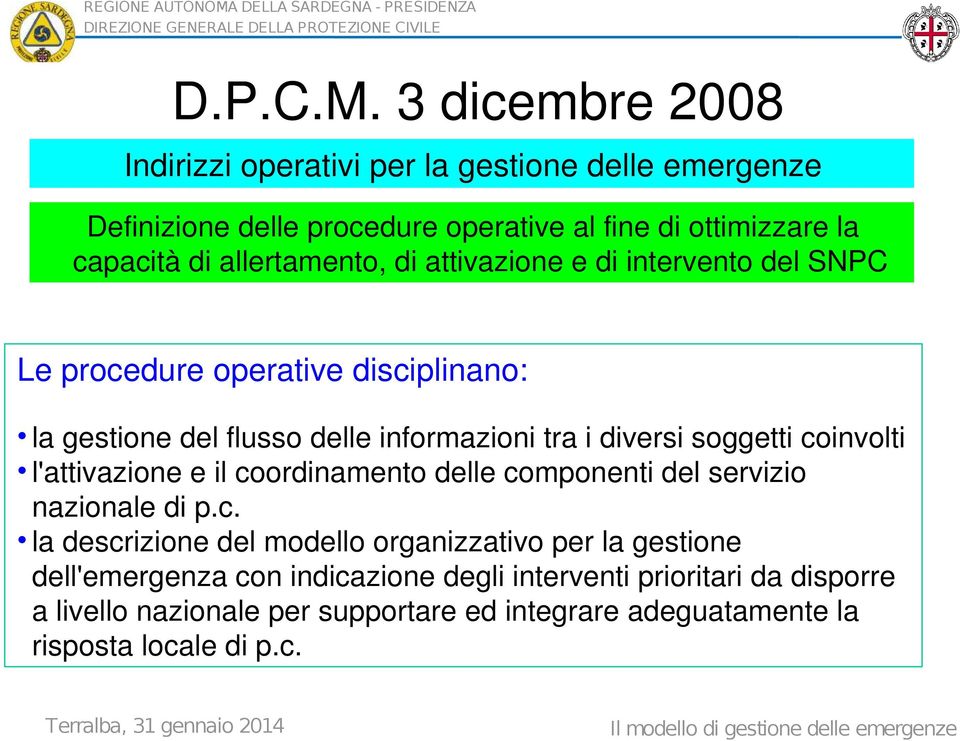 REGIONE SARDEGNA

REGIONE AUTONOMA DELLA SARDEGNA - PRESIDENZA
DIREZIONE GENERALE DELLA PROTEZIONE CIVILE

D.P.C.M. 3 dicembre 2008

Indirizzi operativi per la gestione delle emergenze

Definizione delle procedure operative al fine di ottimizzare la capacità di allertamento, di attivazione e di intervento del SNPC

Le procedure operative disciplinano:

• la gestione del flusso delle informazioni tra i diversi soggetti coinvolti
• l'attivazione e il coordinamento delle componenti del servizio nazionale di p.c.
• la descrizione del modello organizzativo per la gestione dell'emergenza con indicazione degli interventi prioritari da disporre a livello nazionale per supportare ed integrare adeguatamente la risposta locale di p.c.

Terralba, 31 gennaio 2014

Il modello di gestione delle emergenze